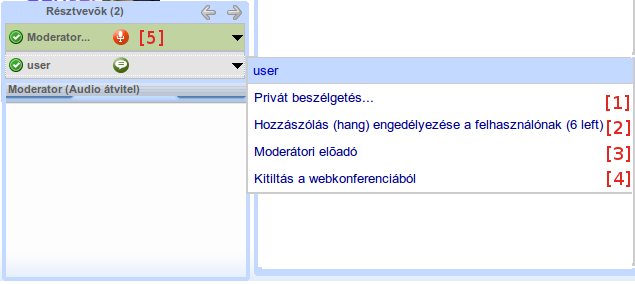 Résztvevõk (2)

Moderator... [5]

user

Moderator (Audio átvitel)

user

Privát beszélgetés... [1]

Hozzászólás (hang) engedélyezése a felhasználónak (6 left) [2]

Moderátori elõadó [3]

Kitiltás a webkonferenciából [4]